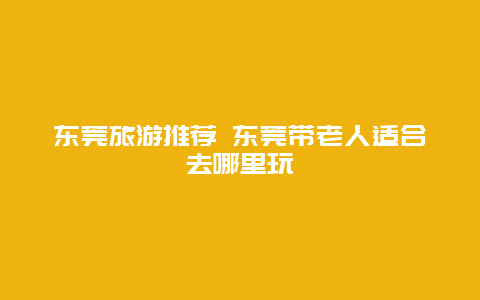 东莞旅游推荐 东莞带老人适合去哪里玩